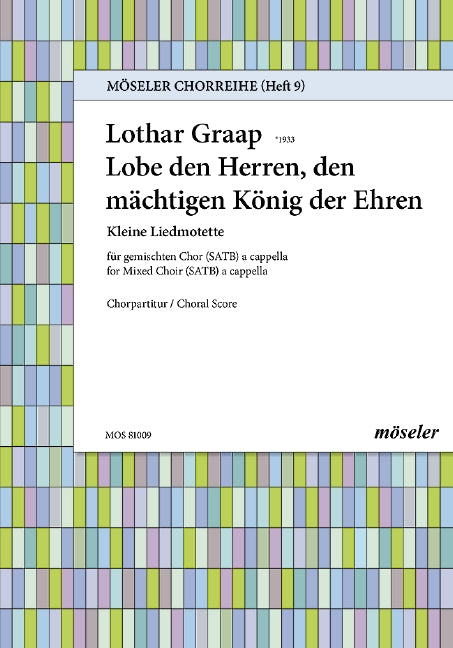 MÖSELER CHORREIHE (Heft 9)

Lothar Graap *1933

Lobe den Herren, den mächtigen König der Ehren

Kleine Liedmotette

für gemischten Chor (SATB) a cappella
for Mixed Choir (SATB) a cappella

Chorpartitur / Choral Score

MOS 81009

möseler